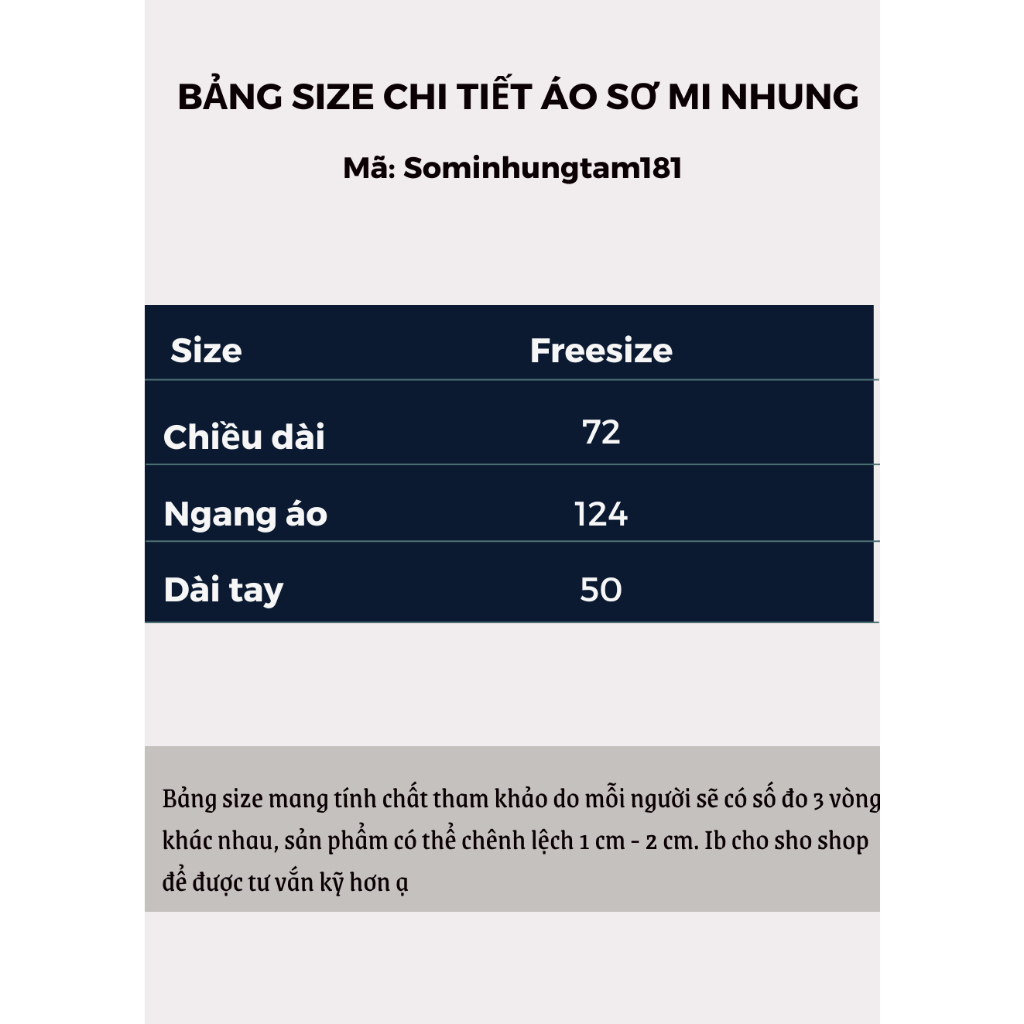 BẢNG SIZE CHI TIẾT ÁO SƠ MI NHUNG

Mã: Sominhungtam181

| Size | Freesize |
|---|---|
| Chiều dài | 72 |
| Ngang áo | 124 |
| Dài tay | 50 |

Bảng size mang tính chất tham khảo do mỗi người sẽ có số đo 3 vòng khác nhau, sản phẩm có thể chênh lệch 1 cm - 2 cm. Ib cho sho shop để được tư vấn kỹ hơn ạ